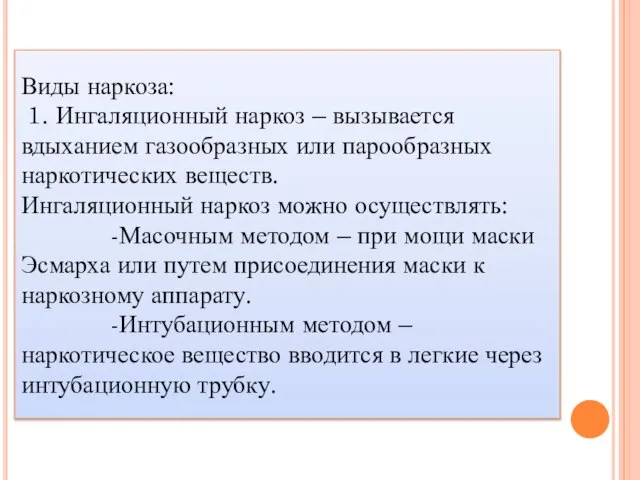 Виды наркоза:
1. Ингаляционный наркоз – вызывается вдыханием газообразных или парообразных наркотических веществ.
Ингаляционный наркоз можно осуществлять:
-Масочным методом – при мощи маски Эсмарха или путем присоединения маски к наркозному аппарату.
-Интубационным методом – наркотическое вещество вводится в легкие через интубационную трубку.